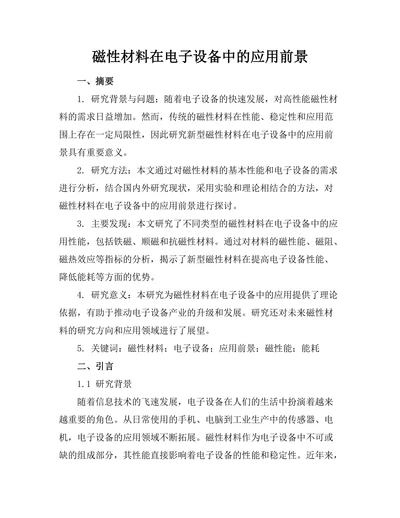 磁性材料在电子设备中的应用前景

一、摘要

1. 研究背景与问题：随着电子设备的快速发展，对高性能磁性材料的需求日益增加。然而，传统的磁性材料在性能、稳定性和应用范围上存在一定局限性，因此研究新型磁性材料在电子设备中的应用前景具有重要意义。

2. 研究方法：本文通过对磁性材料的基本性能和电子设备的需求进行分析，结合国内外研究现状，采用实验和理论相结合的方法，对磁性材料在电子设备中的应用前景进行探讨。

3. 主要发现：本文研究了不同类型的磁性材料在电子设备中的应用性能，包括铁磁、顺磁和抗磁性材料。通过对材料的磁性能、磁阻、磁热效应等指标的分析，揭示了新型磁性材料在提高电子设备性能、降低能耗等方面的优势。

4. 研究意义：本研究为磁性材料在电子设备中的应用提供了理论依据，有助于推动电子设备产业的升级和发展。研究还对未来磁性材料的研究方向和应用领域进行了展望。

5. 关键词：磁性材料；电子设备；应用前景；磁性能；能耗

二、引言

1.1 研究背景

随着信息技术的飞速发展，电子设备在人们的生活中扮演着越来越重要的角色。从日常使用的手机、电脑到工业生产中的传感器、电机，电子设备的应用领域不断拓展。磁性材料作为电子设备中不可或缺的组成部分，其性能直接影响着电子设备的性能和稳定性。近年来，